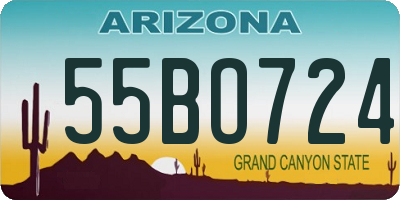 ARIZONA

55B0724

GRAND CANYON STATE